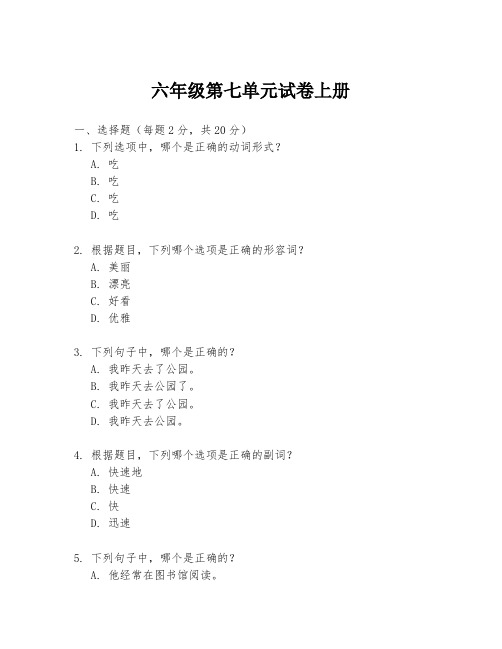 六年级第七单元试卷上册

一、选择题（每题 2 分，共 20 分）

1. 下列选项中，哪个是正确的动词形式？
A. 吃
B. 吃
C. 吃
D. 吃

2. 根据题目，下列哪个选项是正确的形容词？
A. 美丽
B. 漂亮
C. 好看
D. 优雅

3. 下列句子中，哪个是正确的？
A. 我昨天去了公园。
B. 我昨天去公园了。
C. 我昨天去了公园。
D. 我昨天去公园。

4. 根据题目，下列哪个选项是正确的副词？
A. 快速地
B. 快速
C. 快
D. 迅速

5. 下列句子中，哪个是正确的？
A. 他经常在图书馆阅读。